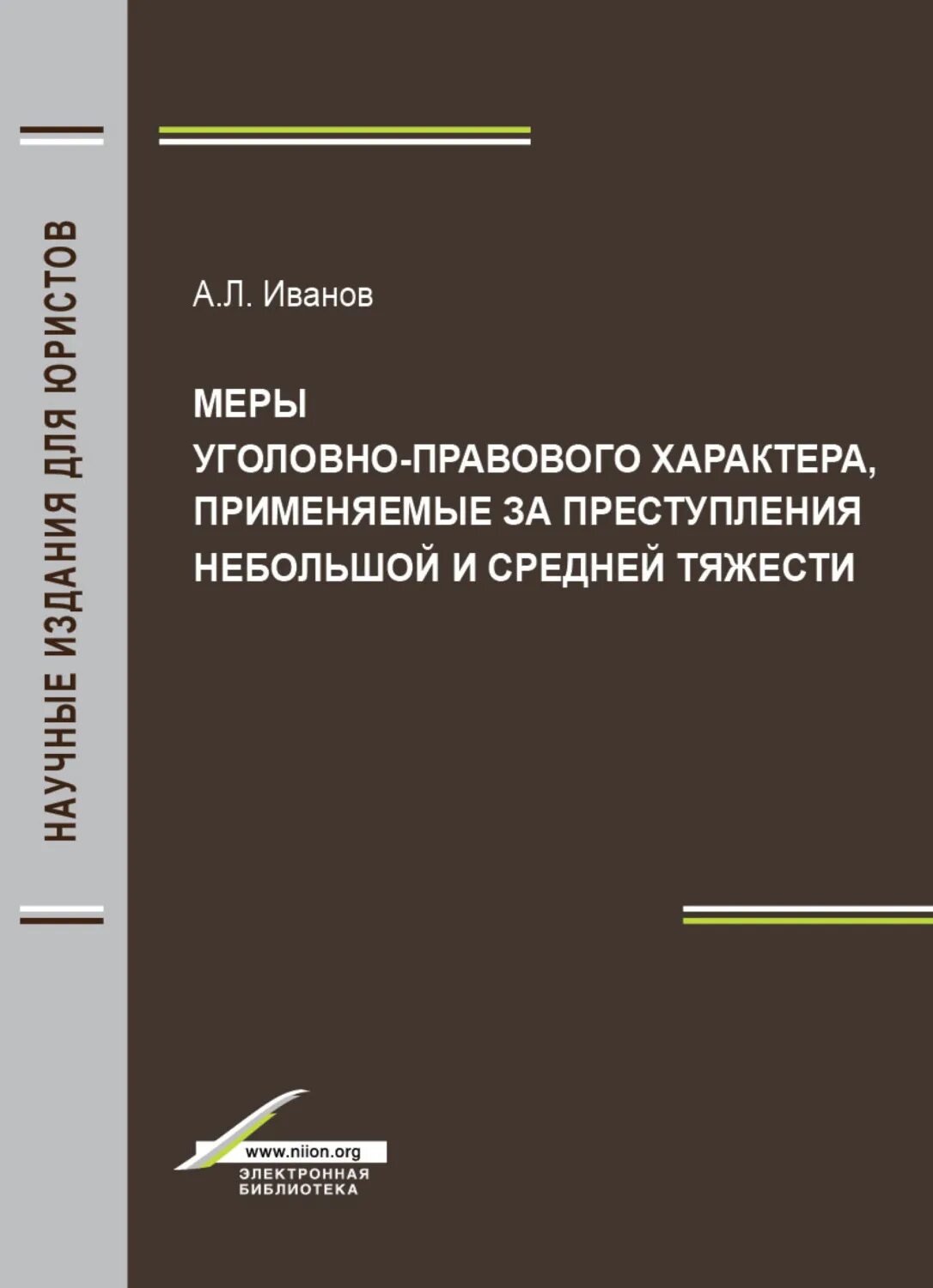 НАУЧНЫЕ ИЗДАНИЯ ДЛЯ ЮРИСТОВ

А.Л. Иванов

МЕРЫ
УГОЛОВНО-ПРАВОВОГО ХАРАКТЕРА, ПРИМЕНЯЕМЫЕ ЗА ПРЕСТУПЛЕНИЯ НЕБОЛЬШОЙ И СРЕДНЕЙ ТЯЖЕСТИ

www.niion.org
ЭЛЕКТРОННАЯ
БИБЛИОТЕКА